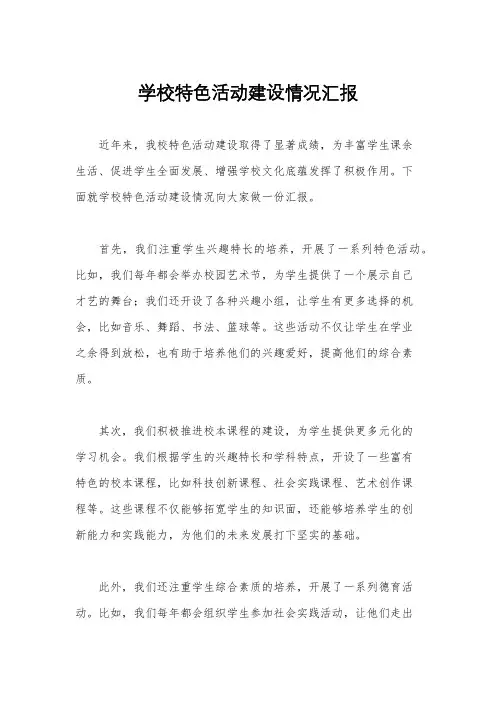 学校特色活动建设情况汇报

近年来，我校特色活动建设取得了显著成绩，为丰富学生课余生活、促进学生全面发展、增强学校文化底蕴发挥了积极作用。下面就学校特色活动建设情况向大家做一份汇报。

首先，我们注重学生兴趣特长的培养，开展了一系列特色活动。比如，我们每年都会举办校园艺术节，为学生提供了一个展示自己才艺的舞台；我们还开设了各种兴趣小组，让学生有更多选择的机会，比如音乐、舞蹈、书法、篮球等。这些活动不仅让学生在学业之余得到放松，也有助于培养他们的兴趣爱好，提高他们的综合素质。

其次，我们积极推进校本课程的建设，为学生提供更多元化的学习机会。我们根据学生的兴趣特长和学科特点，开设了一些富有特色的校本课程，比如科技创新课程、社会实践课程、艺术创作课程等。这些课程不仅能够拓宽学生的知识面，还能够培养学生的创新能力和实践能力，为他们的未来发展打下坚实的基础。

此外，我们还注重学生综合素质的培养，开展了一系列德育活动。比如，我们每年都会组织学生参加社会实践活动，让他们走出